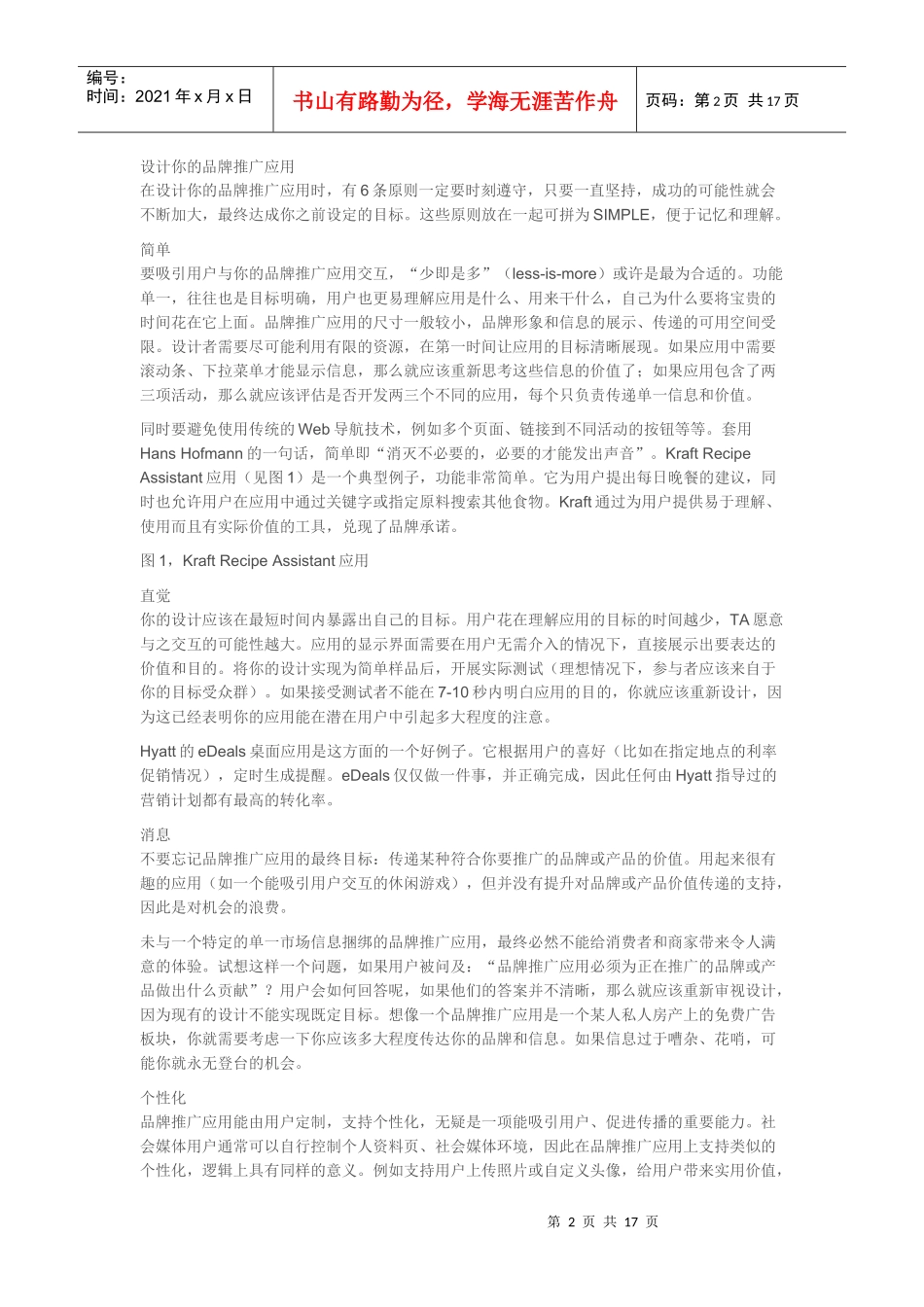 编号：
时间：2021 年 x 月 x 日

书山有路勤为径，学海无涯苦作舟

页码：第 2 页 共 17 页

设计你的品牌推广应用
在设计你的品牌推广应用时，有 6 条原则一定要时刻遵守，只要一直坚持，成功的可能性就会不断加大，最终达成你之前设定的目标。这些原则放在一起可拼为 SIMPLE，便于记忆和理解。

简单
要吸引用户与你的品牌推广应用交互，“少即是多”（less-is-more）或许是最为合适的。功能单一，往往也是目标明确，用户也更易理解应用是什么、用来干什么，自己为什么要将宝贵的时间花在它上面。品牌推广应用的尺寸一般较小，品牌形象和信息的展示、传递的可用空间受限。设计者需要尽可能利用有限的资源，在第一时间让应用的目标清晰展现。如果应用中需要滚动条、下拉菜单才能显示信息，那么就应该重新思考这些信息的价值了；如果应用包含了两三项活动，那么就应该评估是否开发两三个不同的应用，每个只负责传递单一信息和价值。

同时要避免使用传统的 Web 导航技术，例如多个页面、链接到不同活动的按钮等等。套用 Hans Hofmann 的一句话，简单即“消灭不必要的，必要的才能发出声音”。Kraft Recipe Assistant 应用（见图 1）是一个典型例子，功能非常简单。它为用户提出每日晚餐的建议，同时也允许用户在应用中通过关键字或指定原料搜索其他食物。Kraft 通过为用户提供易于理解、使用而且有实际价值的工具，兑现了品牌承诺。

图 1，Kraft Recipe Assistant 应用

直觉
你的设计应该在最短时间内暴露出自己的目标。用户花在理解应用的目标的时间越少，TA 愿意与之交互的可能性越大。应用的显示界面需要在用户无需介入的情况下，直接展示出要表达的价值和目的。将你的设计实现为简单样品后，开展实际测试（理想情况下，参与者应该来自于你的目标受众群）。如果接受测试者不能在 7-10 秒内明白应用的目的，你就应该重新设计，因为这已经表明你的应用能在潜在用户中引起多大程度的注意。

Hyatt 的 eDeals 桌面应用是这方面的一个好例子。它根据用户的喜好（比如在指定地点的利率促销情况），定时生成提醒。eDeals 仅仅做一件事，并正确完成，因此任何由 Hyatt 指导过的营销计划都有最高的转化率。

消息
不要忘记品牌推广应用的最终目标：传递某种符合你要推广的品牌或产品的价值。用起来很有趣的应用（如一个能吸引用户交互的休闲游戏），但并没有提升对品牌或产品价值传递的支持，因此是对机会的浪费。

未与一个特定的单一市场信息捆绑的品牌推广应用，最终必然不能给消费者和商家带来令人满意的体验。试想这样一个问题，如果用户被问及：“品牌推广应用必须为正在推广的品牌或产品做出什么贡献”？用户会如何回答呢，如果他们的答案并不清晰，那么就应该重新审视设计，因为现有的设计不能实现既定目标。想像一个品牌推广应用是一个某人私人房产上的免费广告板块，你就需要考虑一下你应该多大程度传达你的品牌和信息。如果信息过于嘈杂、花哨，可能你就永无登台的机会。

个性化
品牌推广应用能由用户定制，支持个性化，无疑是一项能吸引用户、促进传播的重要能力。社会媒体用户通常可以自行控制个人资料页、社会媒体环境，因此在品牌推广应用上支持类似的个性化，逻辑上具有同样的意义。例如支持用户上传照片或自定义头像，给用户带来实用价值，

第 2 页 共 17 页